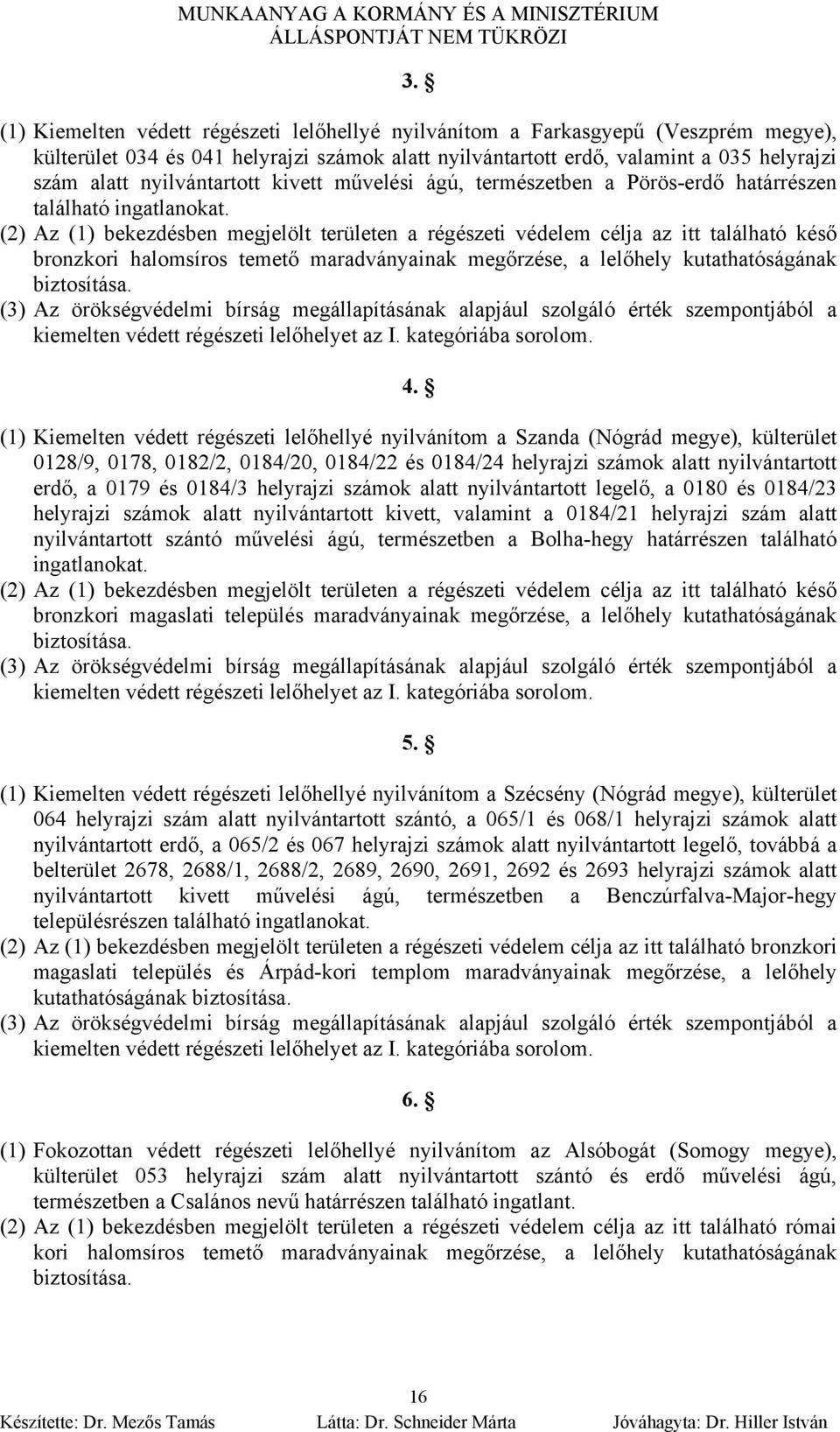 MUNKAANYAG A KORMÁNY ÉS A MINISZTÉRIUM ÁLLÁSPONTJÁT NEM TÜKRÖZI

3. §

(1) Kiemelten védett régészeti lelőhellyé nyilvánítom a Farkasgyepű (Veszprém megye), külterület 034 és 041 helyrajzi számok alatt nyilvántartott erdő, valamint a 035 helyrajzi szám alatt nyilvántartott kivett művelési ágú, természetben a Pörös-erdő határrészen található ingatlanokat.
(2) Az (1) bekezdésben megjelölt területen a régészeti védelem célja az itt található késő bronzkori halomsíros temető maradványainak megőrzése, a lelőhely kutathatóságának biztosítása.
(3) Az örökségvédelmi bírság megállapításának alapjául szolgáló érték szempontjából a kiemelten védett régészeti lelőhelyet az I. kategóriába sorolom.

4. §

(1) Kiemelten védett régészeti lelőhellyé nyilvánítom a Szanda (Nógrád megye), külterület 0128/9, 0178, 0182/2, 0184/20, 0184/22 és 0184/24 helyrajzi számok alatt nyilvántartott erdő, a 0179 és 0184/3 helyrajzi számok alatt nyilvántartott legelő, a 0180 és 0184/23 helyrajzi számok alatt nyilvántartott kivett, valamint a 0184/21 helyrajzi szám alatt nyilvántartott szántó művelési ágú, természetben a Bolha-hegy határrészen található ingatlanokat.
(2) Az (1) bekezdésben megjelölt területen a régészeti védelem célja az itt található késő bronzkori magaslati település maradványainak megőrzése, a lelőhely kutathatóságának biztosítása.
(3) Az örökségvédelmi bírság megállapításának alapjául szolgáló érték szempontjából a kiemelten védett régészeti lelőhelyet az I. kategóriába sorolom.

5. §

(1) Kiemelten védett régészeti lelőhellyé nyilvánítom a Szécsény (Nógrád megye), külterület 064 helyrajzi szám alatt nyilvántartott szántó, a 065/1 és 068/1 helyrajzi számok alatt nyilvántartott erdő, a 065/2 és 067 helyrajzi számok alatt nyilvántartott legelő, továbbá a belterület 2678, 2688/1, 2688/2, 2689, 2690, 2691, 2692 és 2693 helyrajzi számok alatt nyilvántartott kivett művelési ágú, természetben a Benczúrfalva-Major-hegy településrészen található ingatlanokat.
(2) Az (1) bekezdésben megjelölt területen a régészeti védelem célja az itt található bronzkori magaslati település és Árpád-kori templom maradványainak megőrzése, a lelőhely kutathatóságának biztosítása.
(3) Az örökségvédelmi bírság megállapításának alapjául szolgáló érték szempontjából a kiemelten védett régészeti lelőhelyet az I. kategóriába sorolom.

6. §

(1) Fokozottan védett régészeti lelőhellyé nyilvánítom az Alsóbogát (Somogy megye), külterület 053 helyrajzi szám alatt nyilvántartott szántó és erdő művelési ágú, természetben a Csalános nevű határrészen található ingatlant.
(2) Az (1) bekezdésben megjelölt területen a régészeti védelem célja az itt található római kori halomsíros temető maradványainak megőrzése, a lelőhely kutathatóságának biztosítása.

16

Készítette: Dr. Mezős Tamás Látta: Dr. Schneider Márta Jóváhagyta: Dr. Hiller István